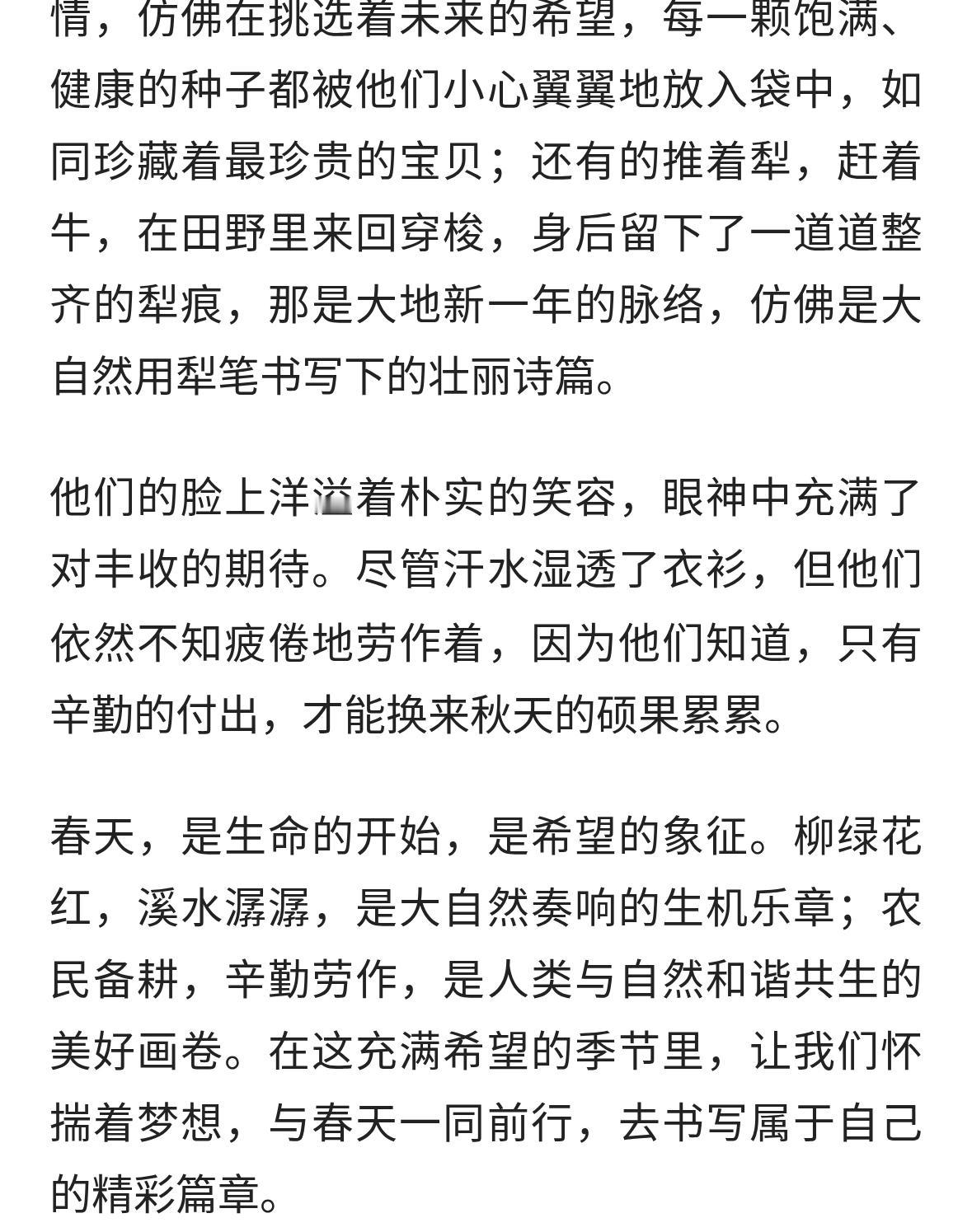 情，仿佛在挑选着未来的希望，每一颗饱满、健康的种子都被他们小心翼翼地放入袋中，如同珍藏着最珍贵的宝贝；还有的推着犁，赶着牛，在田野里来回穿梭，身后留下了一道道整齐的犁痕，那是大地新一年的脉络，仿佛是大自然用犁笔书写下的壮丽诗篇。

他们的脸上洋溢着朴实的笑容，眼神中充满了对丰收的期待。尽管汗水湿透了衣衫，但他们依然不知疲倦地劳作着，因为他们知道，只有辛勤的付出，才能换来秋天的硕果累累。

春天，是生命的开始，是希望的象征。柳绿花红，溪水潺潺，是大自然奏响的生机乐章；农民备耕，辛勤劳作，是人类与自然和谐共生的美好画卷。在这充满希望的季节里，让我们怀揣着梦想，与春天一同前行，去书写属于自己的精彩篇章。